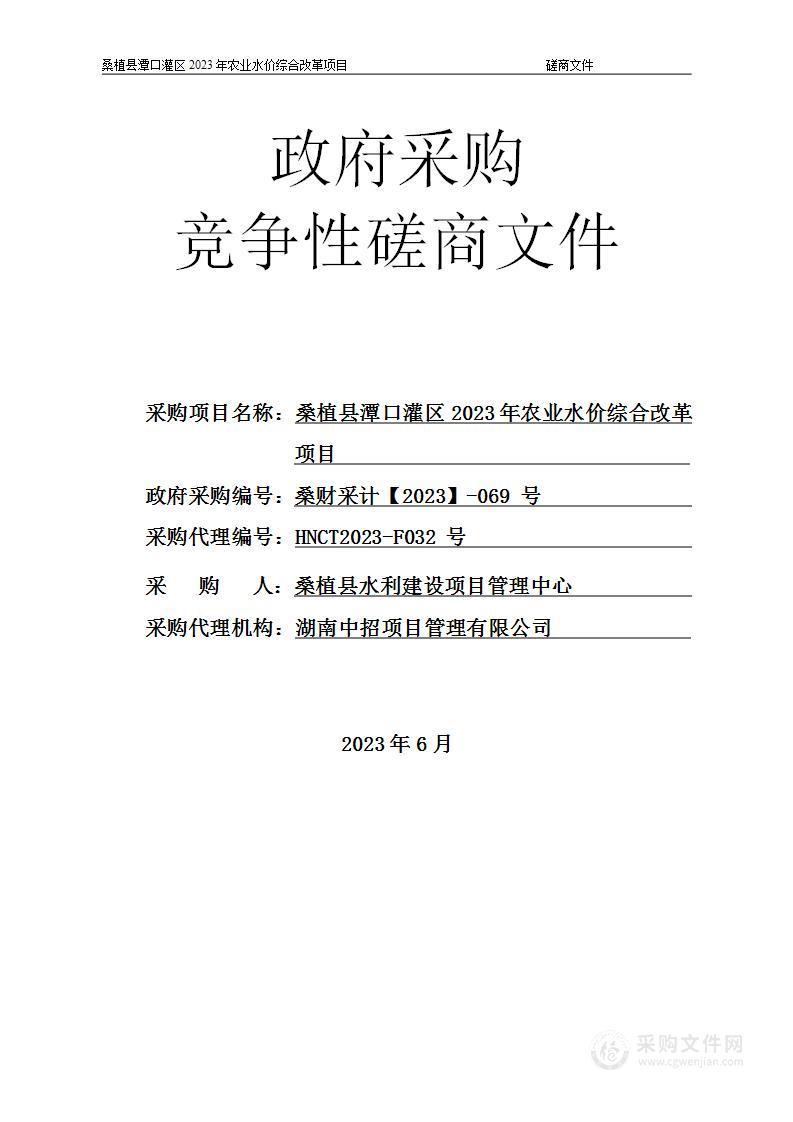 桑植县潭口灌区 2023 年农业水价综合改革项目　　　　磋商文件

政府采购
竞争性磋商文件

采购项目名称：桑植县潭口灌区 2023 年农业水价综合改革项目

政府采购编号：桑财采计【2023】-069 号

采购代理编号：HNCT2023-F032 号

采　购　人：桑植县水利建设项目管理中心

采购代理机构：湖南中招项目管理有限公司

2023 年 6 月

采购文件网
www.cgwenjian.com